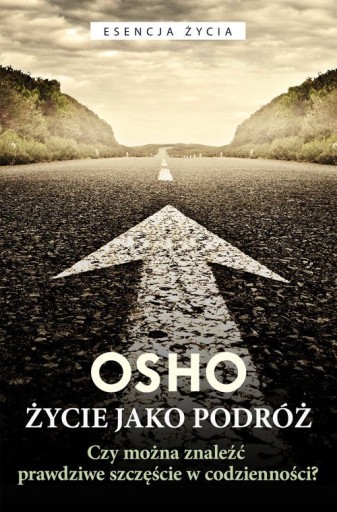 ESENCJA ŻYCIA

OSHO

ŻYCIE JAKO PODRÓŻ

Czy można znaleźć prawdziwe szczęście w codzienności?